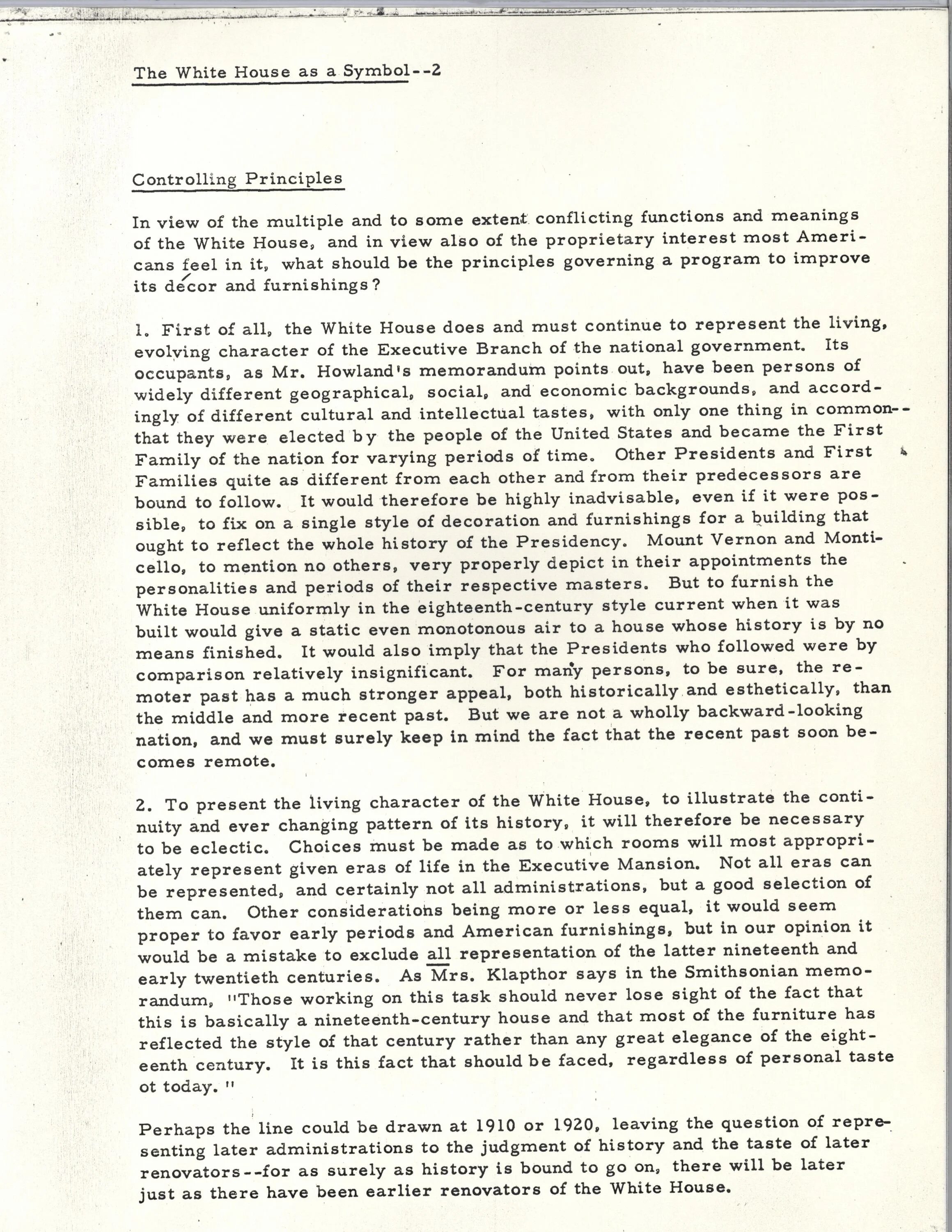 The White House as a Symbol--2

Controlling Principles

In view of the multiple and to some extent conflicting functions and meanings of the White House, and in view also of the proprietary interest most Americans feel in it, what should be the principles governing a program to improve its décor and furnishings?

1. First of all, the White House does and must continue to represent the living, evolving character of the Executive Branch of the national government. Its occupants, as Mr. Howland's memorandum points out, have been persons of widely different geographical, social, and economic backgrounds, and accordingly of different cultural and intellectual tastes, with only one thing in common--that they were elected by the people of the United States and became the First Family of the nation for varying periods of time. Other Presidents and First Families quite as different from each other and from their predecessors are bound to follow. It would therefore be highly inadvisable, even if it were possible, to fix on a single style of decoration and furnishings for a building that ought to reflect the whole history of the Presidency. Mount Vernon and Monticello, to mention no others, very properly depict in their appointments the personalities and periods of their respective masters. But to furnish the White House uniformly in the eighteenth-century style current when it was built would give a static even monotonous air to a house whose history is by no means finished. It would also imply that the Presidents who followed were by comparison relatively insignificant. For many persons, to be sure, the remoter past has a much stronger appeal, both historically and esthetically, than the middle and more recent past. But we are not a wholly backward-looking nation, and we must surely keep in mind the fact that the recent past soon becomes remote.

2. To present the living character of the White House, to illustrate the continuity and ever changing pattern of its history, it will therefore be necessary to be eclectic. Choices must be made as to which rooms will most appropriately represent given eras of life in the Executive Mansion. Not all eras can be represented, and certainly not all administrations, but a good selection of them can. Other considerations being more or less equal, it would seem proper to favor early periods and American furnishings, but in our opinion it would be a mistake to exclude all representation of the latter nineteenth and early twentieth centuries. As Mrs. Klapthor says in the Smithsonian memorandum, "Those working on this task should never lose sight of the fact that this is basically a nineteenth-century house and that most of the furniture has reflected the style of that century rather than any great elegance of the eighteenth century. It is this fact that should be faced, regardless of personal taste ot today."

Perhaps the line could be drawn at 1910 or 1920, leaving the question of representing later administrations to the judgment of history and the taste of later renovators--for as surely as history is bound to go on, there will be later just as there have been earlier renovators of the White House.